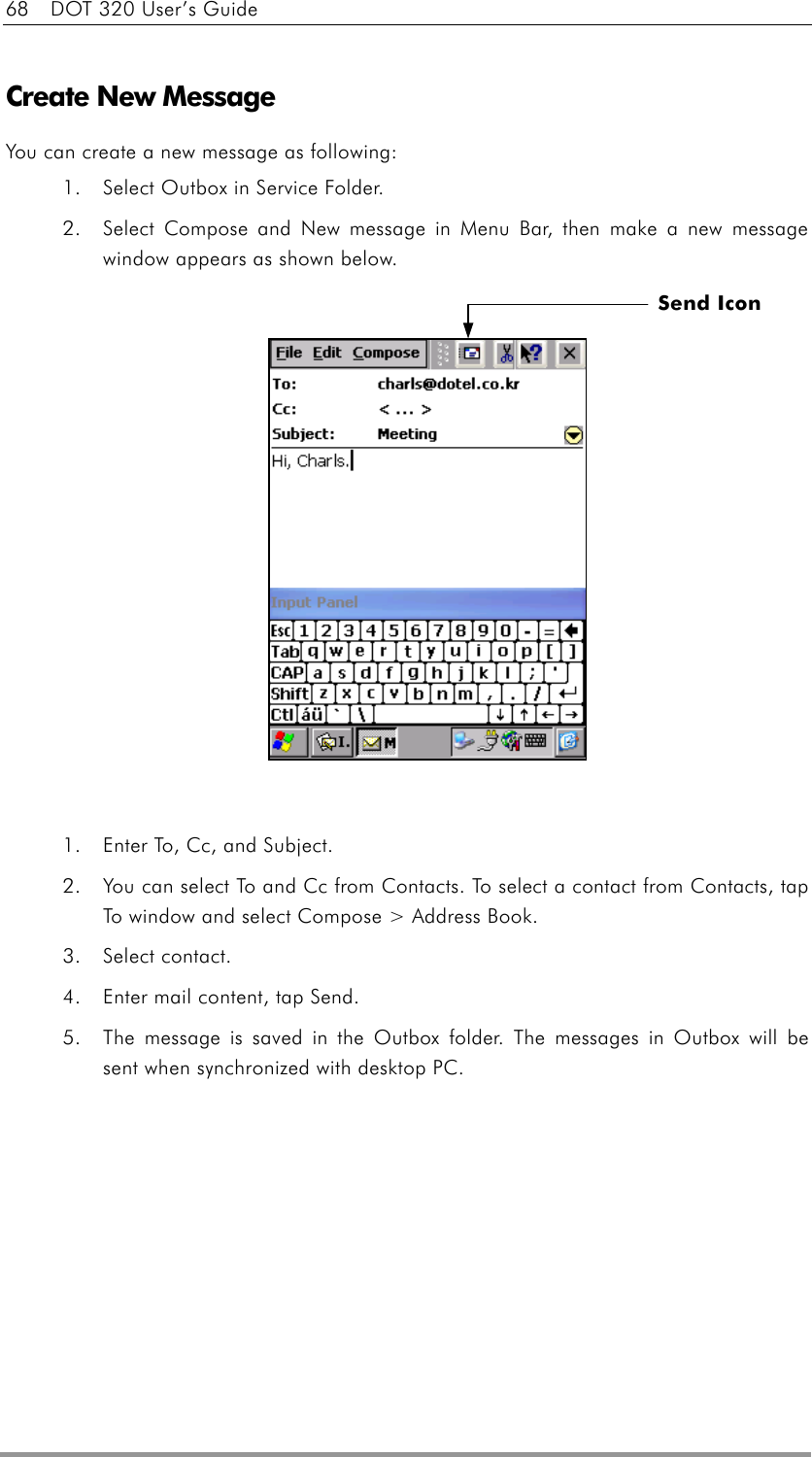 68 DOT 320 User's Guide

Create New Message

You can create a new message as following:

1. Select Outbox in Service Folder.

2. Select Compose and New message in Menu Bar, then make a new message window appears as shown below.

Send Icon

File Edit Compose

To: charls@dotel.co.kr

Cc: < ... >

Subject: Meeting

Hi, Charls.

Input Panel

Esc 1 2 3 4 5 6 7 8 9 0 - =

Tab q w e r t y u i o p [ ]

CAP a s d f g h j k l ; '

Shift z x c v b n m , . /

Ctl áü ` \ ↓ ↑ ← →

I. M

1. Enter To, Cc, and Subject.

2. You can select To and Cc from Contacts. To select a contact from Contacts, tap To window and select Compose > Address Book.

3. Select contact.

4. Enter mail content, tap Send.

5. The message is saved in the Outbox folder. The messages in Outbox will be sent when synchronized with desktop PC.